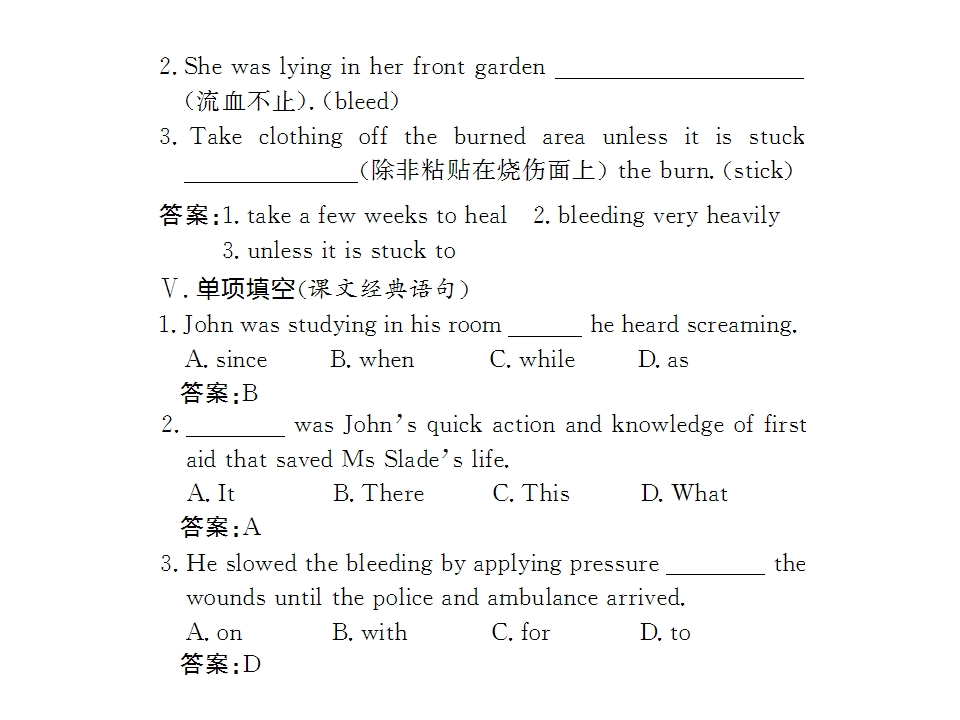 2. She was lying in her front garden ____________________ (流血不止). (bleed)

3. Take clothing off the burned area unless it is stuck ______________(除非粘贴在烧伤面上) the burn. (stick)

答案：1. take a few weeks to heal　2. bleeding very heavily
3. unless it is stuck to

Ⅴ. 单项填空(课文经典语句)

1. John was studying in his room ______ he heard screaming.
A. since　B. when　C. while　D. as
答案：B

2. ________ was John's quick action and knowledge of first aid that saved Ms Slade's life.
A. It　B. There　C. This　D. What
答案：A

3. He slowed the bleeding by applying pressure ________ the wounds until the police and ambulance arrived.
A. on　B. with　C. for　D. to
答案：D